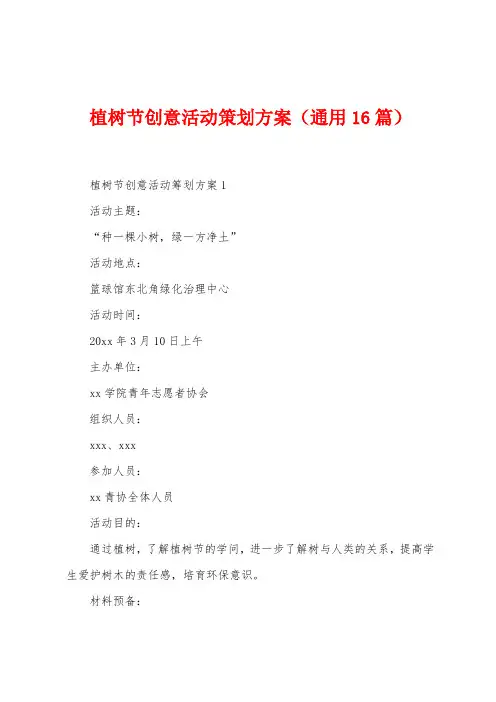 植树节创意活动策划方案（通用16篇）

植树节创意活动筹划方案1

活动主题：

“种一棵小树，绿一方净土”

活动地点：

篮球馆东北角绿化治理中心

活动时间：

20xx年3月10日上午

主办单位：

xx学院青年志愿者协会

组织人员：

xxx、xxx

参加人员：

xx青协全体人员

活动目的：

通过植树，了解植树节的学问，进一步了解树与人类的关系，提高学生爱护树木的责任感，培育环保意识。

材料预备：